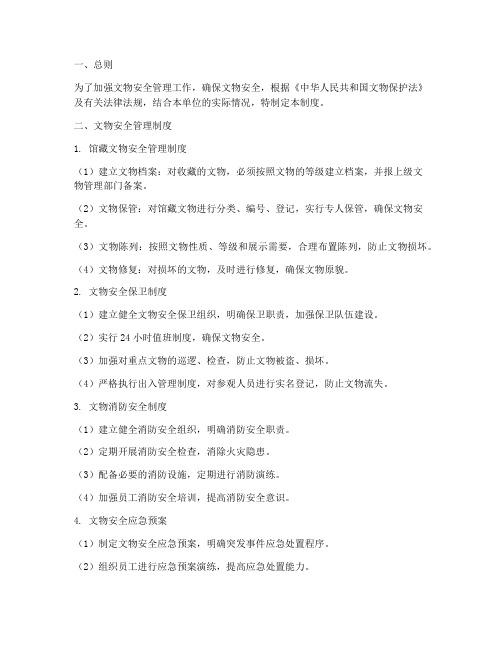 一、总则

为了加强文物安全管理工作，确保文物安全，根据《中华人民共和国文物保护法》及有关法律法规，结合本单位的实际情况，特制定本制度。

二、文物安全管理制度

1. 馆藏文物安全管理制度

（1）建立文物档案：对收藏的文物，必须按照文物的等级建立档案，并报上级文物管理部门备案。

（2）文物保管：对馆藏文物进行分类、编号、登记，实行专人保管，确保文物安全。

（3）文物陈列：按照文物性质、等级和展示需要，合理布置陈列，防止文物损坏。

（4）文物修复：对损坏的文物，及时进行修复，确保文物原貌。

2. 文物安全保卫制度

（1）建立健全文物安全保卫组织，明确保卫职责，加强保卫队伍建设。

（2）实行 24 小时值班制度，确保文物安全。

（3）加强对重点文物的巡逻、检查，防止文物被盗、损坏。

（4）严格执行出入管理制度，对参观人员进行实名登记，防止文物流失。

3. 文物消防安全制度

（1）建立健全消防安全组织，明确消防安全职责。

（2）定期开展消防安全检查，消除火灾隐患。

（3）配备必要的消防设施，定期进行消防演练。

（4）加强员工消防安全培训，提高消防安全意识。

4. 文物安全应急预案

（1）制定文物安全应急预案，明确突发事件应急处置程序。

（2）组织员工进行应急预案演练，提高应急处置能力。